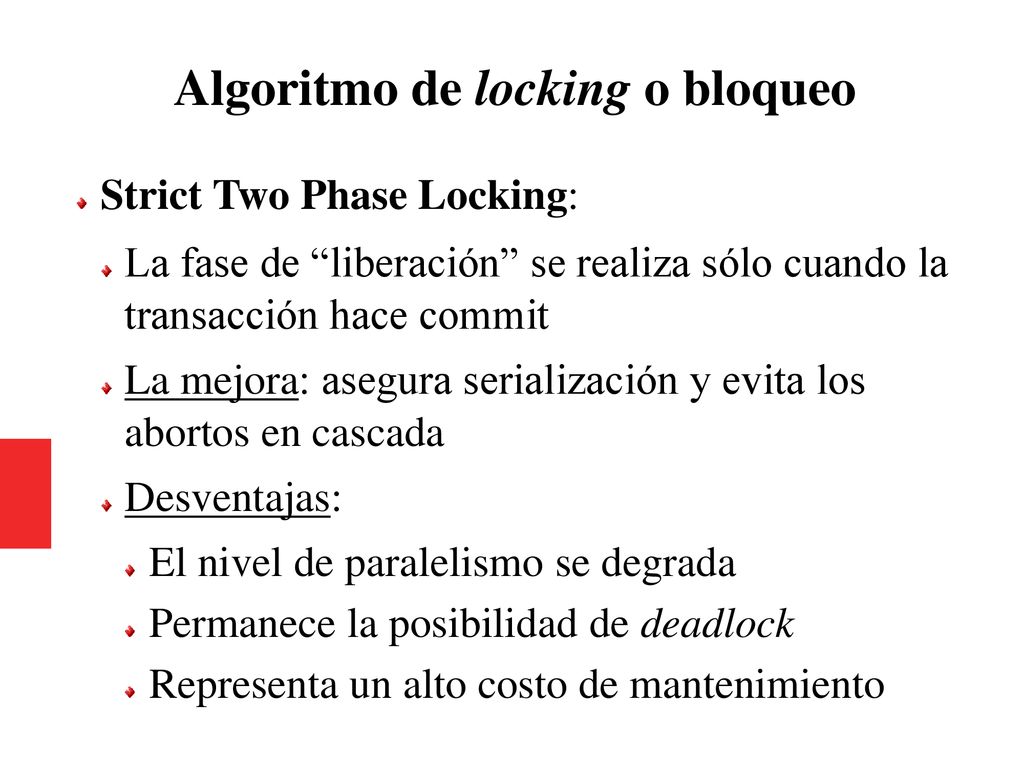 Algoritmo de locking o bloqueo

Strict Two Phase Locking:

La fase de “liberación” se realiza sólo cuando la transacción hace commit

La mejora: asegura serialización y evita los abortos en cascada

Desventajas:

El nivel de paralelismo se degrada

Permanece la posibilidad de deadlock

Representa un alto costo de mantenimiento